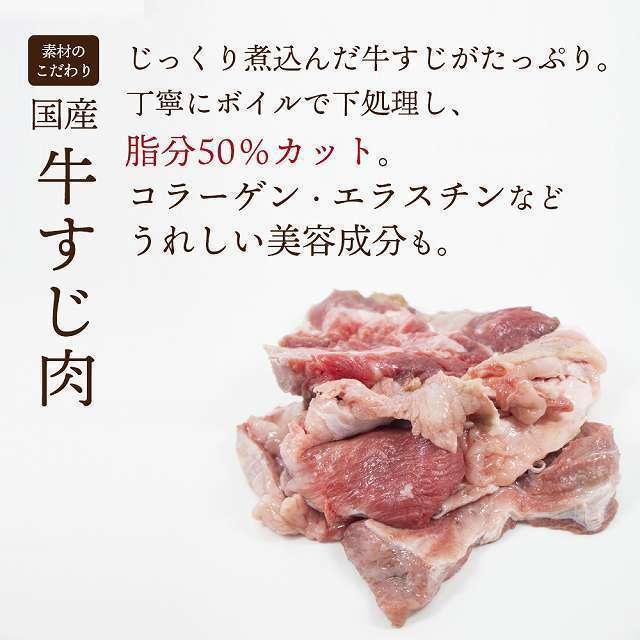 素材のこだわり

国産
牛すじ肉

じっくり煮込んだ牛すじがたっぷり。
丁寧にボイルで下処理し、
脂分50%カット。
コラーゲン・エラスチンなど
うれしい美容成分も。